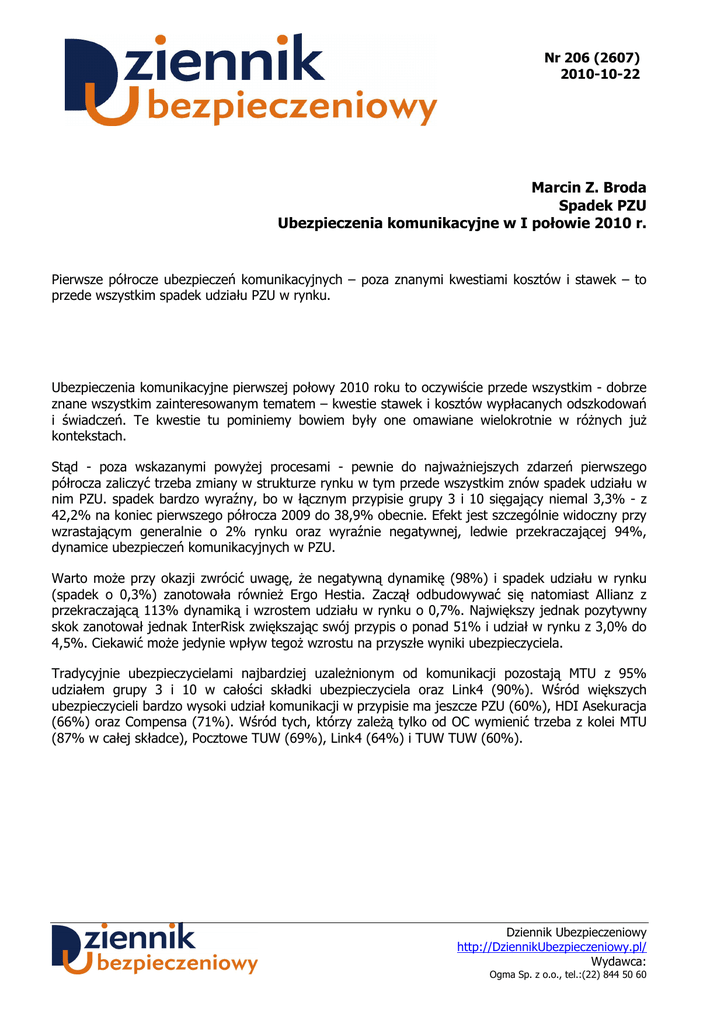 Dziennik Ubezpieczeniowy

Nr 206 (2607)
2010-10-22

Marcin Z. Broda
Spadek PZU
Ubezpieczenia komunikacyjne w I połowie 2010 r.

Pierwsze półrocze ubezpieczeń komunikacyjnych – poza znanymi kwestiami kosztów i stawek – to przede wszystkim spadek udziału PZU w rynku.

Ubezpieczenia komunikacyjne pierwszej połowy 2010 roku to oczywiście przede wszystkim - dobrze znane wszystkim zainteresowanym tematem – kwestie stawek i kosztów wypłacanych odszkodowań i świadczeń. Te kwestie tu pominiemy bowiem były one omawiane wielokrotnie w różnych już kontekstach.

Stąd - poza wskazanymi powyżej procesami - pewnie do najważniejszych zdarzeń pierwszego półrocza zaliczyć trzeba zmiany w strukturze rynku w tym przede wszystkim znów spadek udziału w nim PZU. spadek bardzo wyraźny, bo w łącznym przypisie grupy 3 i 10 sięgający niemal 3,3% - z 42,2% na koniec pierwszego półrocza 2009 do 38,9% obecnie. Efekt jest szczególnie widoczny przy wzrastającym generalnie o 2% rynku oraz wyraźnie negatywnej, ledwie przekraczającej 94%, dynamice ubezpieczeń komunikacyjnych w PZU.

Warto może przy okazji zwrócić uwagę, że negatywną dynamikę (98%) i spadek udziału w rynku (spadek o 0,3%) zanotowała również Ergo Hestia. Zaczął odbudowywać się natomiast Allianz z przekraczającą 113% dynamiką i wzrostem udziału w rynku o 0,7%. Największy jednak pozytywny skok zanotował jednak InterRisk zwiększając swój przypis o ponad 51% i udział w rynku z 3,0% do 4,5%. Ciekawić może jedynie wpływ tegoż wzrostu na przyszłe wyniki ubezpieczyciela.

Tradycyjnie ubezpieczycielami najbardziej uzależnionym od komunikacji pozostają MTU z 95% udziałem grupy 3 i 10 w całości składki ubezpieczyciela oraz Link4 (90%). Wśród większych ubezpieczycieli bardzo wysoki udział komunikacji w przypisie ma jeszcze PZU (60%), HDI Asekuracja (66%) oraz Compensa (71%). Wśród tych, którzy zależą tylko od OC wymienić trzeba z kolei MTU (87% w całej składce), Pocztowe TUW (69%), Link4 (64%) i TUW TUW (60%).

Dziennik Ubezpieczeniowy

Dziennik Ubezpieczeniowy
http://DziennikUbezpieczeniowy.pl/
Wydawca:
Ogma Sp. z o.o., tel.:(22) 844 50 60